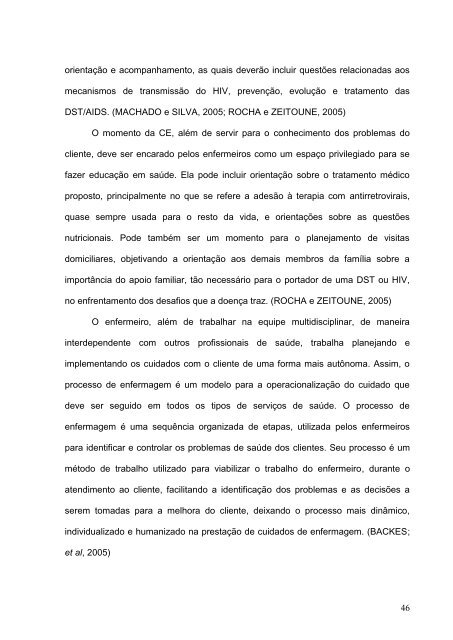 orientação e acompanhamento, as quais deverão incluir questões relacionadas aos mecanismos de transmissão do HIV, prevenção, evolução e tratamento das DST/AIDS. (MACHADO e SILVA, 2005; ROCHA e ZEITOUNE, 2005)

O momento da CE, além de servir para o conhecimento dos problemas do cliente, deve ser encarado pelos enfermeiros como um espaço privilegiado para se fazer educação em saúde. Ela pode incluir orientação sobre o tratamento médico proposto, principalmente no que se refere a adesão à terapia com antirretrovirais, quase sempre usada para o resto da vida, e orientações sobre as questões nutricionais. Pode também ser um momento para o planejamento de visitas domiciliares, objetivando a orientação aos demais membros da família sobre a importância do apoio familiar, tão necessário para o portador de uma DST ou HIV, no enfrentamento dos desafios que a doença traz. (ROCHA e ZEITOUNE, 2005)

O enfermeiro, além de trabalhar na equipe multidisciplinar, de maneira interdependente com outros profissionais de saúde, trabalha planejando e implementando os cuidados com o cliente de uma forma mais autônoma. Assim, o processo de enfermagem é um modelo para a operacionalização do cuidado que deve ser seguido em todos os tipos de serviços de saúde. O processo de enfermagem é uma sequência organizada de etapas, utilizada pelos enfermeiros para identificar e controlar os problemas de saúde dos clientes. Seu processo é um método de trabalho utilizado para viabilizar o trabalho do enfermeiro, durante o atendimento ao cliente, facilitando a identificação dos problemas e as decisões a serem tomadas para a melhora do cliente, deixando o processo mais dinâmico, individualizado e humanizado na prestação de cuidados de enfermagem. (BACKES; et al, 2005)

46